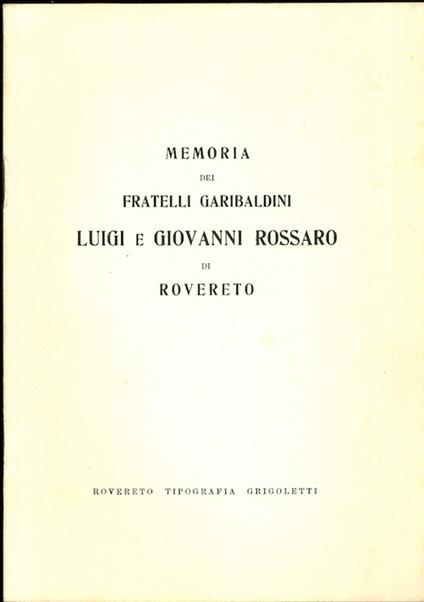 MEMORIA

DEI

FRATELLI GARIBALDINI

LUIGI E GIOVANNI ROSSARO

DI

ROVERETO

ROVERETO TIPOGRAFIA GRIGOLETTI